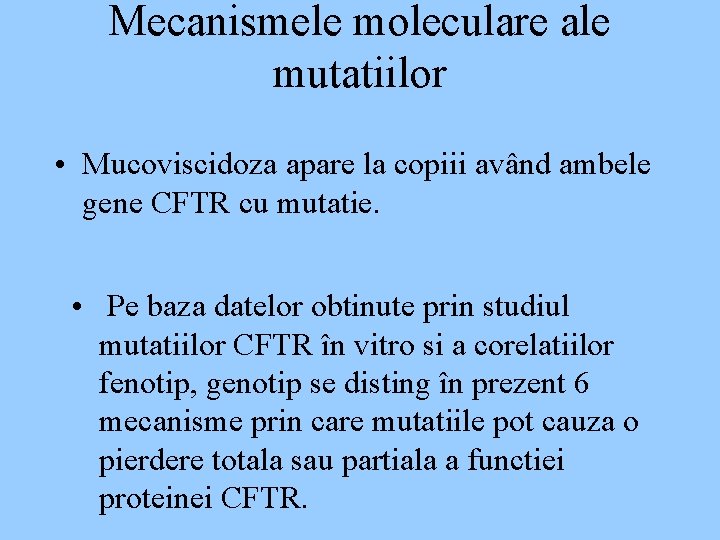 Mecanismele moleculare ale mutatiilor

• Mucoviscidoza apare la copiii având ambele gene CFTR cu mutatie.

• Pe baza datelor obtinute prin studiul mutatiilor CFTR în vitro si a corelatiilor fenotip, genotip se disting în prezent 6 mecanisme prin care mutatiile pot cauza o pierdere totala sau partiala a functiei proteinei CFTR.